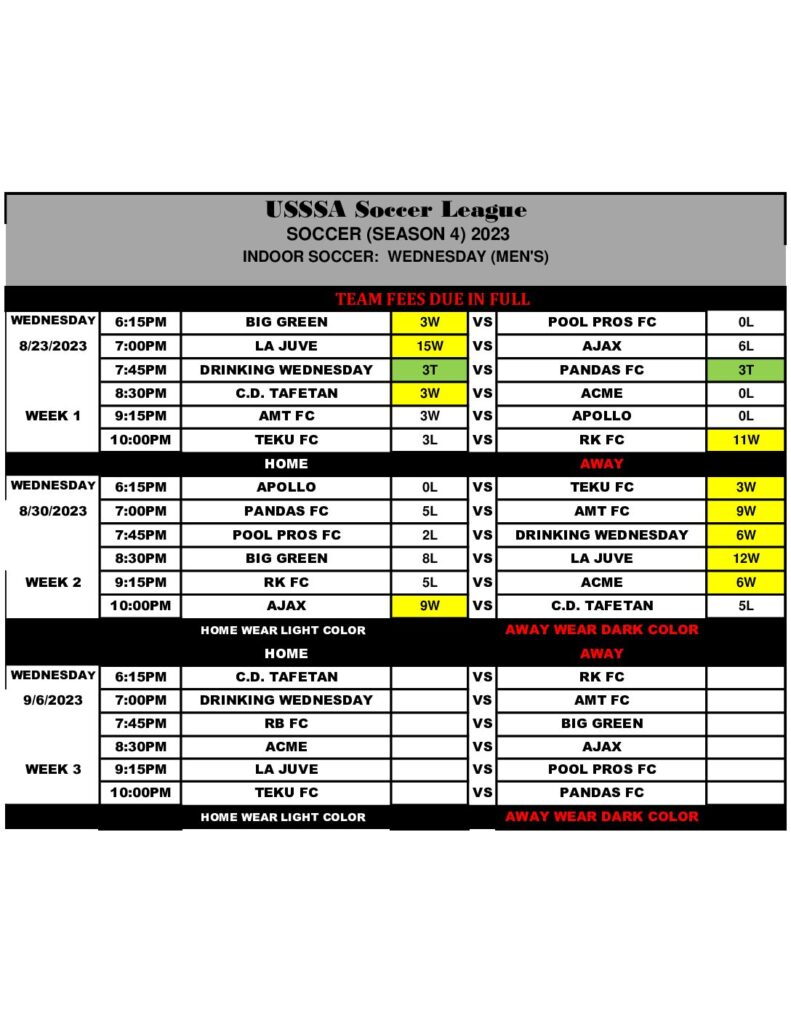 USSSA Soccer League
SOCCER (SEASON 4) 2023
INDOOR SOCCER: WEDNESDAY (MEN'S)

TEAM FEES DUE IN FULL

| | | | | | | |
|---|---|---|---|---|---|---|
| WEDNESDAY | 6:15PM | BIG GREEN | 3W | VS | POOL PROS FC | 0L |
| 8/23/2023 | 7:00PM | LA JUVE | 15W | VS | AJAX | 6L |
| | 7:45PM | DRINKING WEDNESDAY | 3T | VS | PANDAS FC | 3T |
| | 8:30PM | C.D. TAFETAN | 3W | VS | ACME | 0L |
| WEEK 1 | 9:15PM | AMT FC | 3W | VS | APOLLO | 0L |
| | 10:00PM | TEKU FC | 3L | VS | RK FC | 11W |
| | | HOME | | | AWAY | |
| WEDNESDAY | 6:15PM | APOLLO | 0L | VS | TEKU FC | 3W |
| 8/30/2023 | 7:00PM | PANDAS FC | 5L | VS | AMT FC | 9W |
| | 7:45PM | POOL PROS FC | 2L | VS | DRINKING WEDNESDAY | 6W |
| | 8:30PM | BIG GREEN | 8L | VS | LA JUVE | 12W |
| WEEK 2 | 9:15PM | RK FC | 5L | VS | ACME | 6W |
| | 10:00PM | AJAX | 9W | VS | C.D. TAFETAN | 5L |
| | | HOME WEAR LIGHT COLOR | | | AWAY WEAR DARK COLOR | |
| | | HOME | | | AWAY | |
| WEDNESDAY | 6:15PM | C.D. TAFETAN | | VS | RK FC | |
| 9/6/2023 | 7:00PM | DRINKING WEDNESDAY | | VS | AMT FC | |
| | 7:45PM | RB FC | | VS | BIG GREEN | |
| | 8:30PM | ACME | | VS | AJAX | |
| WEEK 3 | 9:15PM | LA JUVE | | VS | POOL PROS FC | |
| | 10:00PM | TEKU FC | | VS | PANDAS FC | |
| | | HOME WEAR LIGHT COLOR | | | AWAY WEAR DARK COLOR | |